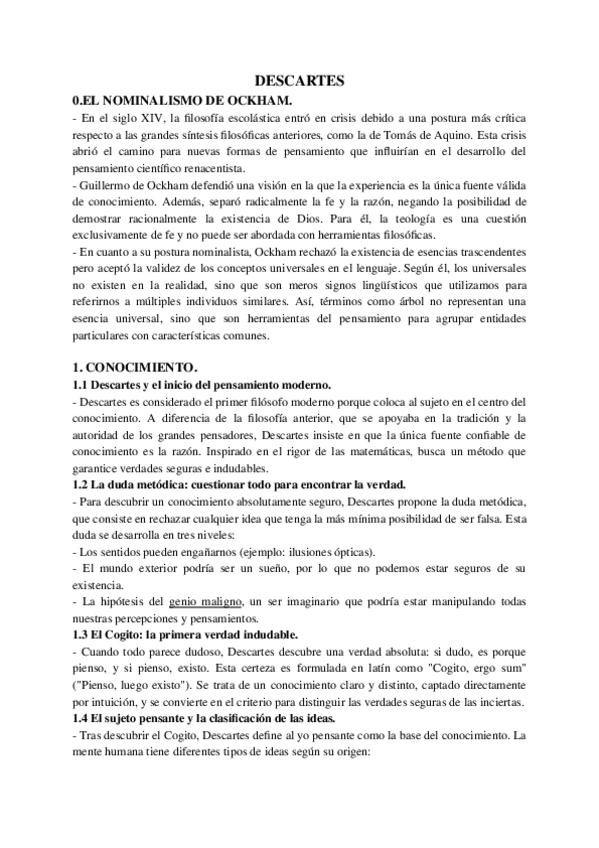 DESCARTES

0.EL NOMINALISMO DE OCKHAM.

- En el siglo XIV, la filosofía escolástica entró en crisis debido a una postura más crítica respecto a las grandes síntesis filosóficas anteriores, como la de Tomás de Aquino. Esta crisis abrió el camino para nuevas formas de pensamiento que influirían en el desarrollo del pensamiento científico renacentista.

- Guillermo de Ockham defendió una visión en la que la experiencia es la única fuente válida de conocimiento. Además, separó radicalmente la fe y la razón, negando la posibilidad de demostrar racionalmente la existencia de Dios. Para él, la teología es una cuestión exclusivamente de fe y no puede ser abordada con herramientas filosóficas.

- En cuanto a su postura nominalista, Ockham rechazó la existencia de esencias trascendentes pero aceptó la validez de los conceptos universales en el lenguaje. Según él, los universales no existen en la realidad, sino que son meros signos lingüísticos que utilizamos para referirnos a múltiples individuos similares. Así, términos como árbol no representan una esencia universal, sino que son herramientas del pensamiento para agrupar entidades particulares con características comunes.

1. CONOCIMIENTO.

1.1 Descartes y el inicio del pensamiento moderno.

- Descartes es considerado el primer filósofo moderno porque coloca al sujeto en el centro del conocimiento. A diferencia de la filosofía anterior, que se apoyaba en la tradición y la autoridad de los grandes pensadores, Descartes insiste en que la única fuente confiable de conocimiento es la razón. Inspirado en el rigor de las matemáticas, busca un método que garantice verdades seguras e indudables.

1.2 La duda metódica: cuestionar todo para encontrar la verdad.

- Para descubrir un conocimiento absolutamente seguro, Descartes propone la duda metódica, que consiste en rechazar cualquier idea que tenga la más mínima posibilidad de ser falsa. Esta duda se desarrolla en tres niveles:

- Los sentidos pueden engañarnos (ejemplo: ilusiones ópticas).

- El mundo exterior podría ser un sueño, por lo que no podemos estar seguros de su existencia.

- La hipótesis del genio maligno, un ser imaginario que podría estar manipulando todas nuestras percepciones y pensamientos.

1.3 El Cogito: la primera verdad indudable.

- Cuando todo parece dudoso, Descartes descubre una verdad absoluta: si dudo, es porque pienso, y si pienso, existo. Esta certeza es formulada en latín como "Cogito, ergo sum" ("Pienso, luego existo"). Se trata de un conocimiento claro y distinto, captado directamente por intuición, y se convierte en el criterio para distinguir las verdades seguras de las inciertas.

1.4 El sujeto pensante y la clasificación de las ideas.

- Tras descubrir el Cogito, Descartes define al yo pensante como la base del conocimiento. La mente humana tiene diferentes tipos de ideas según su origen: